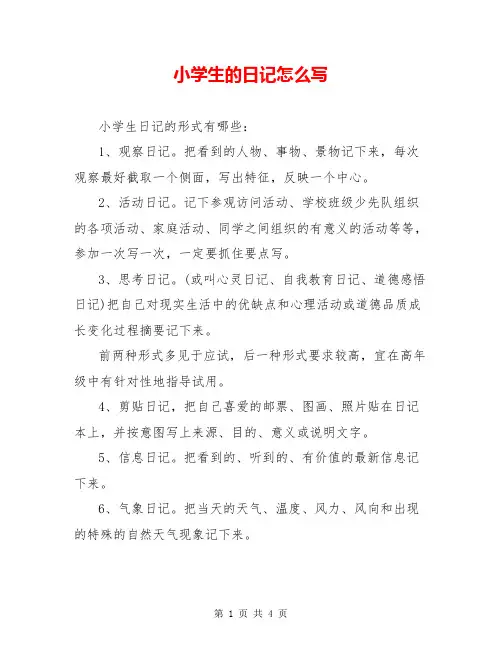 小学生的日记怎么写

小学生日记的形式有哪些：

1、观察日记。把看到的人物、事物、景物记下来，每次观察最好截取一个侧面，写出特征，反映一个中心。

2、活动日记。记下参观访问活动、学校班级少先队组织的各项活动、家庭活动、同学之间组织的有意义的活动等等，参加一次写一次，一定要抓住要点写。

3、思考日记。(或叫心灵日记、自我教育日记、道德感悟日记)把自己对现实生活中的优缺点和心理活动或道德品质成长变化过程摘要记下来。

前两种形式多见于应试，后一种形式要求较高，宜在高年级中有针对性地指导试用。

4、剪贴日记，把自己喜爱的邮票、图画、照片贴在日记本上，并按意图写上来源、目的、意义或说明文字。

5、信息日记。把看到的、听到的、有价值的最新信息记下来。

6、气象日记。把当天的天气、温度、风力、风向和出现的特殊的自然天气现象记下来。

第 1 页 共 4 页